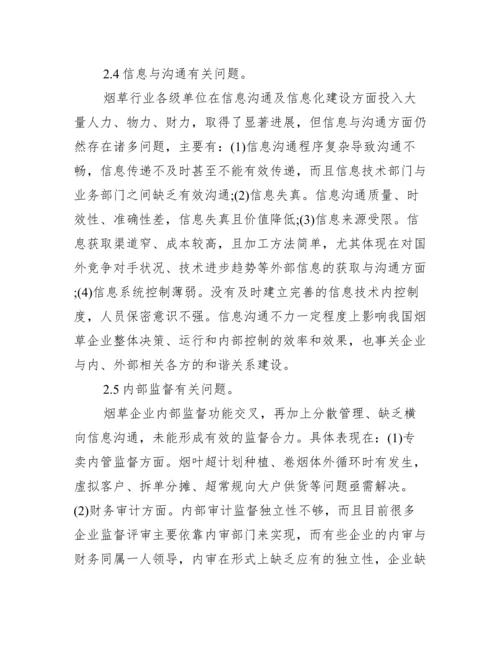 2.4 信息与沟通有关问题。

烟草行业各级单位在信息沟通及信息化建设方面投入大量人力、物力、财力，取得了显著进展，但信息与沟通方面仍然存在诸多问题，主要有：(1)信息沟通程序复杂导致沟通不畅，信息传递不及时甚至不能有效传递，而且信息技术部门与业务部门之间缺乏有效沟通;(2)信息失真。信息沟通质量、时效性、准确性差，信息失真且价值降低;(3)信息来源受限。信息获取渠道窄、成本较高，且加工方法简单，尤其体现在对国外竞争对手状况、技术进步趋势等外部信息的获取与沟通方面;(4)信息系统控制薄弱。没有及时建立完善的信息技术内控制度，人员保密意识不强。信息沟通不力一定程度上影响我国烟草企业整体决策、运行和内部控制的效率和效果，也事关企业与内、外部相关各方的和谐关系建设。

2.5 内部监督有关问题。

烟草企业内部监督功能交叉，再加上分散管理、缺乏横向信息沟通，未能形成有效的监督合力。具体表现在：(1)专卖内管监督方面。烟叶超计划种植、卷烟体外循环时有发生，虚拟客户、拆单分摊、超常规向大户供货等问题亟需解决。(2)财务审计方面。内部审计监督独立性不够，而且目前很多企业监督评审主要依靠内审部门来实现，而有些企业的内审与财务同属一人领导，内审在形式上缺乏应有的独立性，企业缺